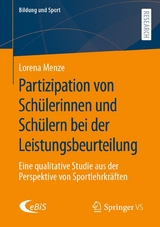 Bildung und Sport

RESEARCH

Lorena Menze

Partizipation von Schülerinnen und Schülern bei der Leistungsbeurteilung

Eine qualitative Studie aus der Perspektive von Sportlehrkräften

eBiS

Springer VS